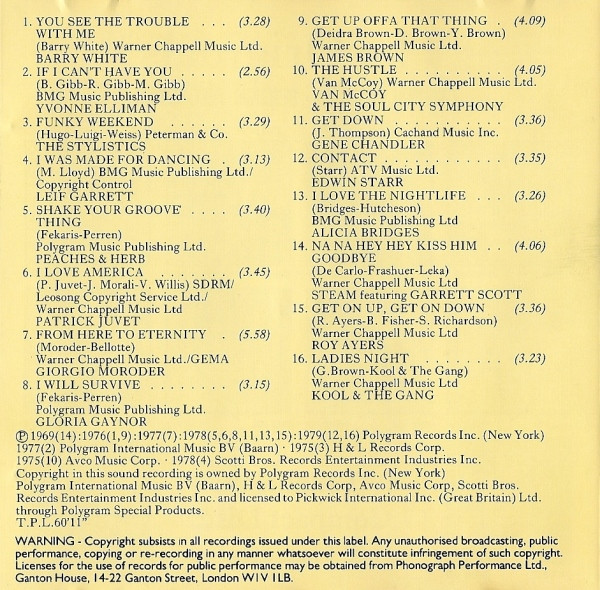 1. YOU SEE THE TROUBLE . . . (3.28)
WITH ME
(Barry White) Warner Chappell Music Ltd.
BARRY WHITE

2. IF I CAN'T HAVE YOU . . . . . (2.56)
(B. Gibb-R. Gibb-M. Gibb)
BMG Music Publishing Ltd.
YVONNE ELLIMAN

3. FUNKY WEEKEND . . . . . . (3.29)
(Hugo-Luigi-Weiss) Peterman & Co.
THE STYLISTICS

4. I WAS MADE FOR DANCING . (3.13)
(M. Lloyd) BMG Music Publishing Ltd./
Copyright Control
LEIF GARRETT

5. SHAKE YOUR GROOVE . . . . (3.40)
THING
(Fekaris-Perren)
Polygram Music Publishing Ltd.
PEACHES & HERB

6. I LOVE AMERICA . . . . . . . (3.45)
(P. Juvet-J. Morali-V. Willis) SDRM/
Leosong Copyright Service Ltd./
Warner Chappell Music Ltd
PATRICK JUVET

7. FROM HERE TO ETERNITY . (5.58)
(Moroder-Bellotte)
Warner Chappell Music Ltd./GEMA
GIORGIO MORODER

8. I WILL SURVIVE . . . . . . . . (3.15)
(Fekaris-Perren)
Polygram Music Publishing Ltd.
GLORIA GAYNOR

9. GET UP OFFA THAT THING . (4.09)
(Deidra Brown-D. Brown-Y. Brown)
Warner Chappell Music Ltd.
JAMES BROWN

10. THE HUSTLE . . . . . . . . . . (4.05)
(Van McCoy) Warner Chappell Music Ltd.
VAN McCOY
& THE SOUL CITY SYMPHONY

11. GET DOWN . . . . . . . . . . . (3.36)
(J. Thompson) Cachand Music Inc.
GENE CHANDLER

12. CONTACT . . . . . . . . . . . . (3.35)
(Starr) ATV Music Ltd.
EDWIN STARR

13. I LOVE THE NIGHTLIFE . . . (3.26)
(Bridges-Hutcheson)
BMG Music Publishing Ltd
ALICIA BRIDGES

14. NA NA HEY HEY KISS HIM . . (4.06)
GOODBYE
(De Carlo-Frashuer-Leka)
Warner Chappell Music Ltd
STEAM featuring GARRETT SCOTT

15. GET ON UP, GET ON DOWN (3.36)
(R. Ayers-B. Fisher-S. Richardson)
Warner Chappell Music Ltd
ROY AYERS

16. LADIES NIGHT . . . . . . . . (3.23)
(G.Brown-Kool & The Gang)
Warner Chappell Music Ltd
KOOL & THE GANG

℗ 1969(14):1976(1,9):1977(7):1978(5,6,8,11,13,15):1979(12,16) Polygram Records Inc. (New York) 1977(2) Polygram International Music BV (Baarn) · 1975(3) H & L Records Corp. 1975(10) Avco Music Corp. · 1978(4) Scotti Bros. Records Entertainment Industries Inc.
Copyright in this sound recording is owned by Polygram Records Inc. (New York) Polygram International Music BV (Baarn), H & L Records Corp, Avco Music Corp, Scotti Bros. Records Entertainment Industries Inc. and licensed to Pickwick International Inc. (Great Britain) Ltd. through Polygram Special Products.
T.P.L.60'11"

WARNING - Copyright subsists in all recordings issued under this label. Any unauthorised broadcasting, public performance, copying or re-recording in any manner whatsoever will constitute infringement of such copyright. Licenses for the use of records for public performance may be obtained from Phonograph Performance Ltd., Ganton House, 14-22 Ganton Street, London W1V 1LB.